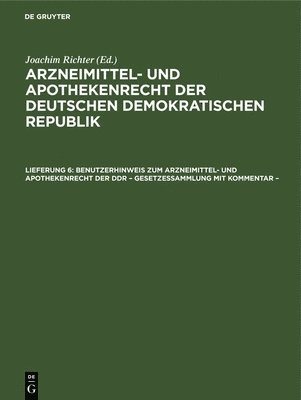 DE GRUYTER

Joachim Richter (Ed.)

ARZNEIMITTEL- UND APOTHEKENRECHT DER DEUTSCHEN DEMOKRATISCHEN REPUBLIK

LIEFERUNG 6: BENUTZERHINWEIS ZUM ARZNEIMITTEL- UND APOTHEKENRECHT DER DDR – GESETZESSAMMLUNG MIT KOMMENTAR –

DE G